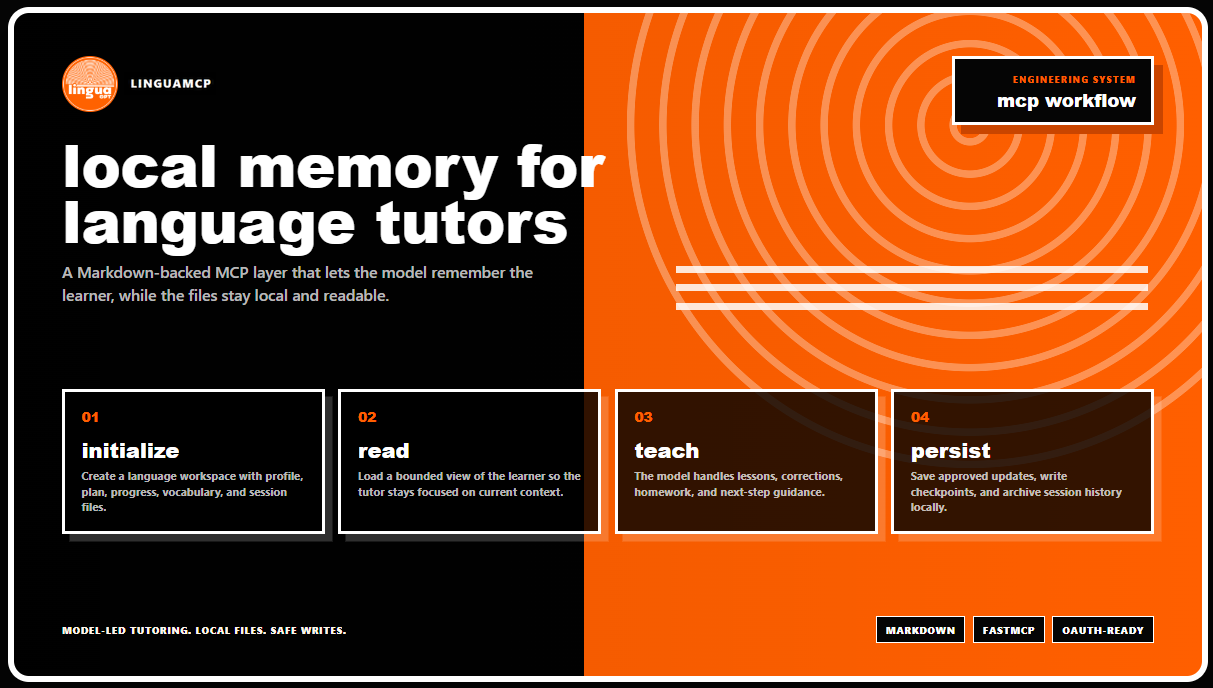 lingua

LINGUAMCP

ENGINEERING SYSTEM
mcp workflow

local memory for language tutors

A Markdown-backed MCP layer that lets the model remember the learner, while the files stay local and readable.

01
initialize
Create a language workspace with profile, plan, progress, vocabulary, and session files.

02
read
Load a bounded view of the learner so the tutor stays focused on current context.

03
teach
The model handles lessons, corrections, homework, and next-step guidance.

04
persist
Save approved updates, write checkpoints, and archive session history locally.

MODEL-LED TUTORING. LOCAL FILES. SAFE WRITES.

MARKDOWN
FASTMCP
OAUTH-READY